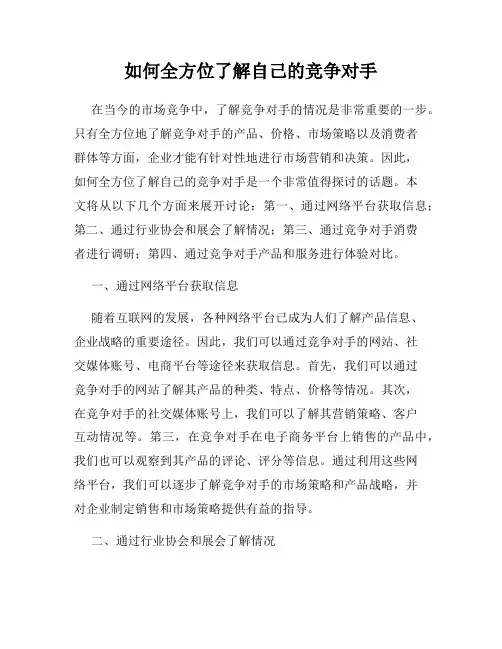 如何全方位了解自己的竞争对手

在当今的市场竞争中，了解竞争对手的情况是非常重要的一步。只有全方位地了解竞争对手的产品、价格、市场策略以及消费者群体等方面，企业才能有针对性地进行市场营销和决策。因此，如何全方位了解自己的竞争对手是一个非常值得探讨的话题。本文将从以下几个方面来展开讨论：第一、通过网络平台获取信息；第二、通过行业协会和展会了解情况；第三、通过竞争对手消费者进行调研；第四、通过竞争对手产品和服务进行体验对比。

一、通过网络平台获取信息

随着互联网的发展，各种网络平台已成为人们了解产品信息、企业战略的重要途径。因此，我们可以通过竞争对手的网站、社交媒体账号、电商平台等途径来获取信息。首先，我们可以通过竞争对手的网站了解其产品的种类、特点、价格等情况。其次，在竞争对手的社交媒体账号上，我们可以了解其营销策略、客户互动情况等。第三，在竞争对手在电子商务平台上销售的产品中，我们也可以观察到其产品的评论、评分等信息。通过利用这些网络平台，我们可以逐步了解竞争对手的市场策略和产品战略，并对企业制定销售和市场策略提供有益的指导。

二、通过行业协会和展会了解情况